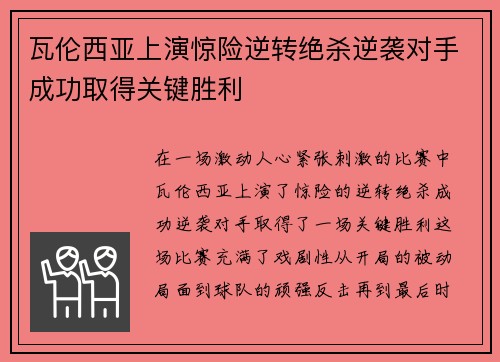 瓦伦西亚上演惊险逆转绝杀逆袭对手成功取得关键胜利

在一场激动人心紧张刺激的比赛中瓦伦西亚上演了惊险的逆转绝杀成功逆袭对手取得了一场关键胜利这场比赛充满了戏剧性从开局的被动局面到球队的顽强反击再到最后时